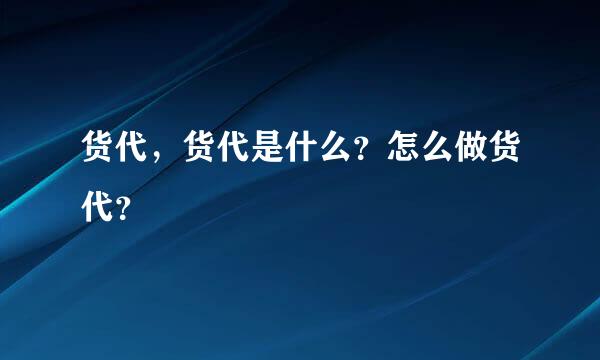 货代，货代是什么？怎么做货代？